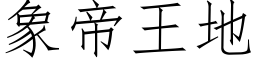 象帝王地